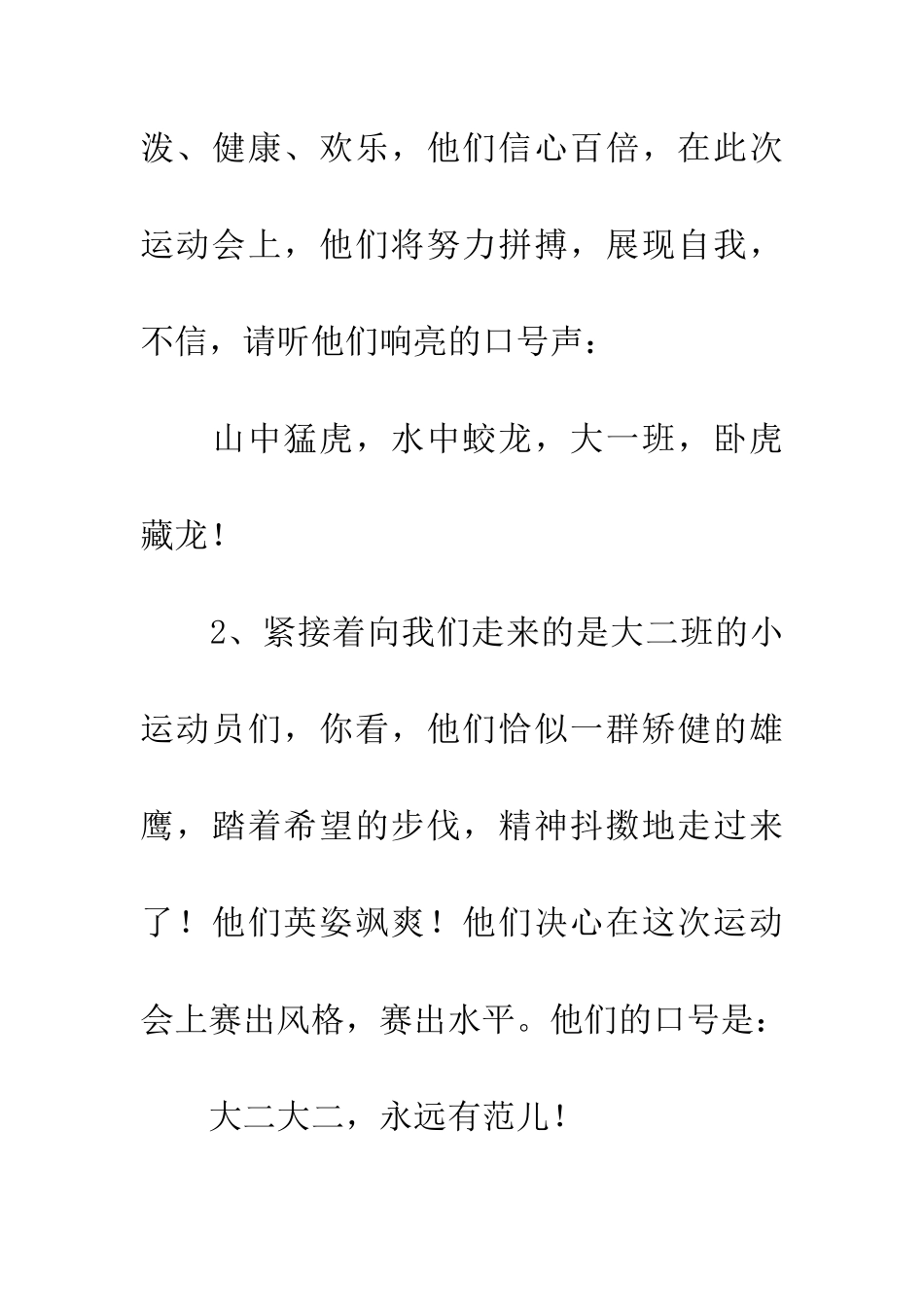 泼、健康、欢乐，他们信心百倍，在此次运动会上，他们将努力拼搏，展现自我，不信，请听他们响亮的口号声：

山中猛虎，水中蛟龙，大一班，卧虎藏龙！

2、紧接着向我们走来的是大二班的小运动员们，你看，他们恰似一群矫健的雄鹰，踏着希望的步伐，精神抖擞地走过来了！他们英姿飒爽！他们决心在这次运动会上赛出风格，赛出水平。他们的口号是：

大二大二，永远有范儿！